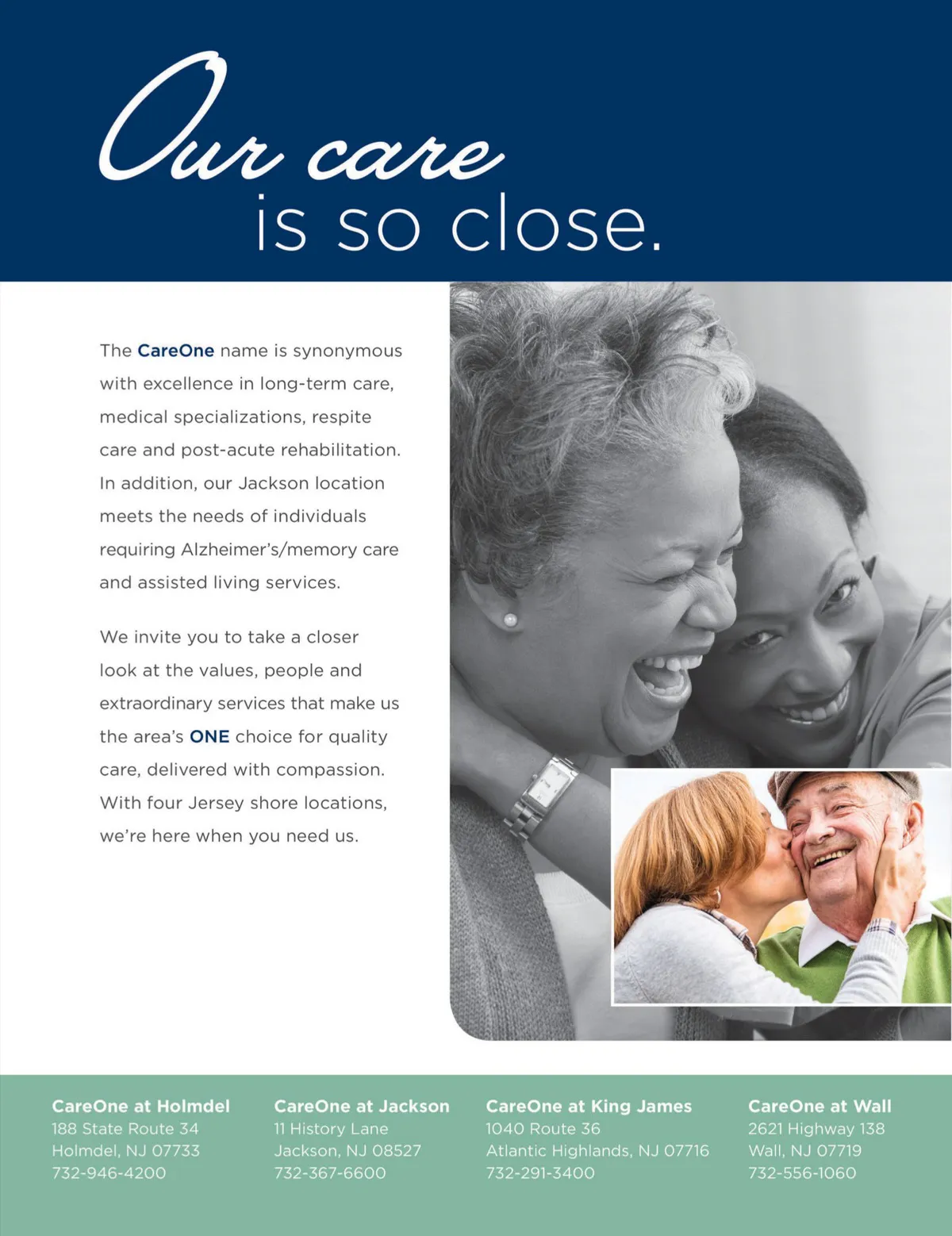 Our care
is so close.

The CareOne name is synonymous with excellence in long-term care, medical specializations, respite care and post-acute rehabilitation. In addition, our Jackson location meets the needs of individuals requiring Alzheimer's/memory care and assisted living services.

We invite you to take a closer look at the values, people and extraordinary services that make us the area's ONE choice for quality care, delivered with compassion. With four Jersey shore locations, we're here when you need us.

CareOne at Holmdel
188 State Route 34
Holmdel, NJ 07733
732-946-4200

CareOne at Jackson
11 History Lane
Jackson, NJ 08527
732-367-6600

CareOne at King James
1040 Route 36
Atlantic Highlands, NJ 07716
732-291-3400

CareOne at Wall
2621 Highway 138
Wall, NJ 07719
732-556-1060